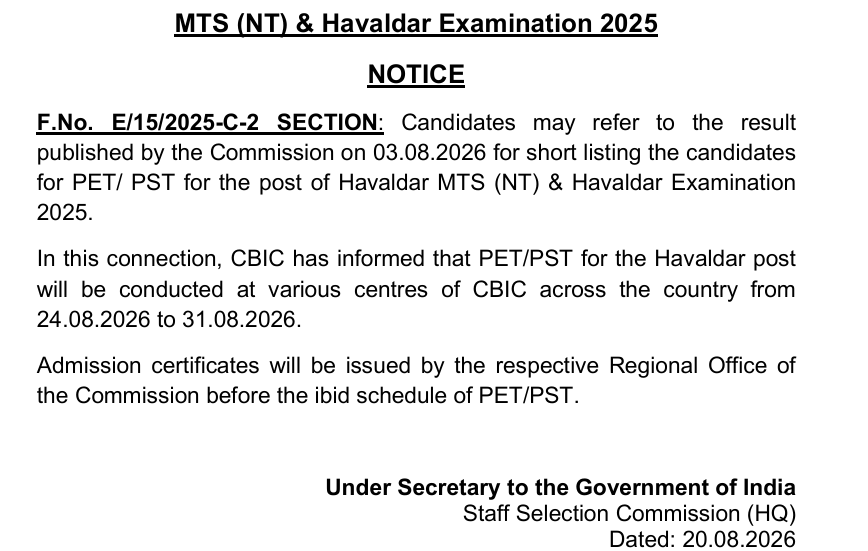 MTS (NT) & Havaldar Examination 2025

NOTICE

F.No. E/15/2025-C-2 SECTION: Candidates may refer to the result published by the Commission on 03.08.2026 for short listing the candidates for PET/ PST for the post of Havaldar MTS (NT) & Havaldar Examination 2025.

In this connection, CBIC has informed that PET/PST for the Havaldar post will be conducted at various centres of CBIC across the country from 24.08.2026 to 31.08.2026.

Admission certificates will be issued by the respective Regional Office of the Commission before the ibid schedule of PET/PST.

Under Secretary to the Government of India
Staff Selection Commission (HQ)
Dated: 20.08.2026